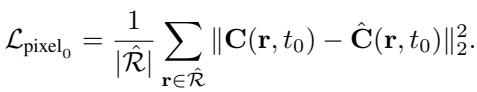 $\mathcal{L}_{\text{pixel}_0} = \frac{1}{|\hat{\mathcal{R}}|} \sum_{\mathbf{r} \in \hat{\mathcal{R}}} \|\mathbf{C}(\mathbf{r}, t_0) - \hat{\mathbf{C}}(\mathbf{r}, t_0)\|_2^2.$